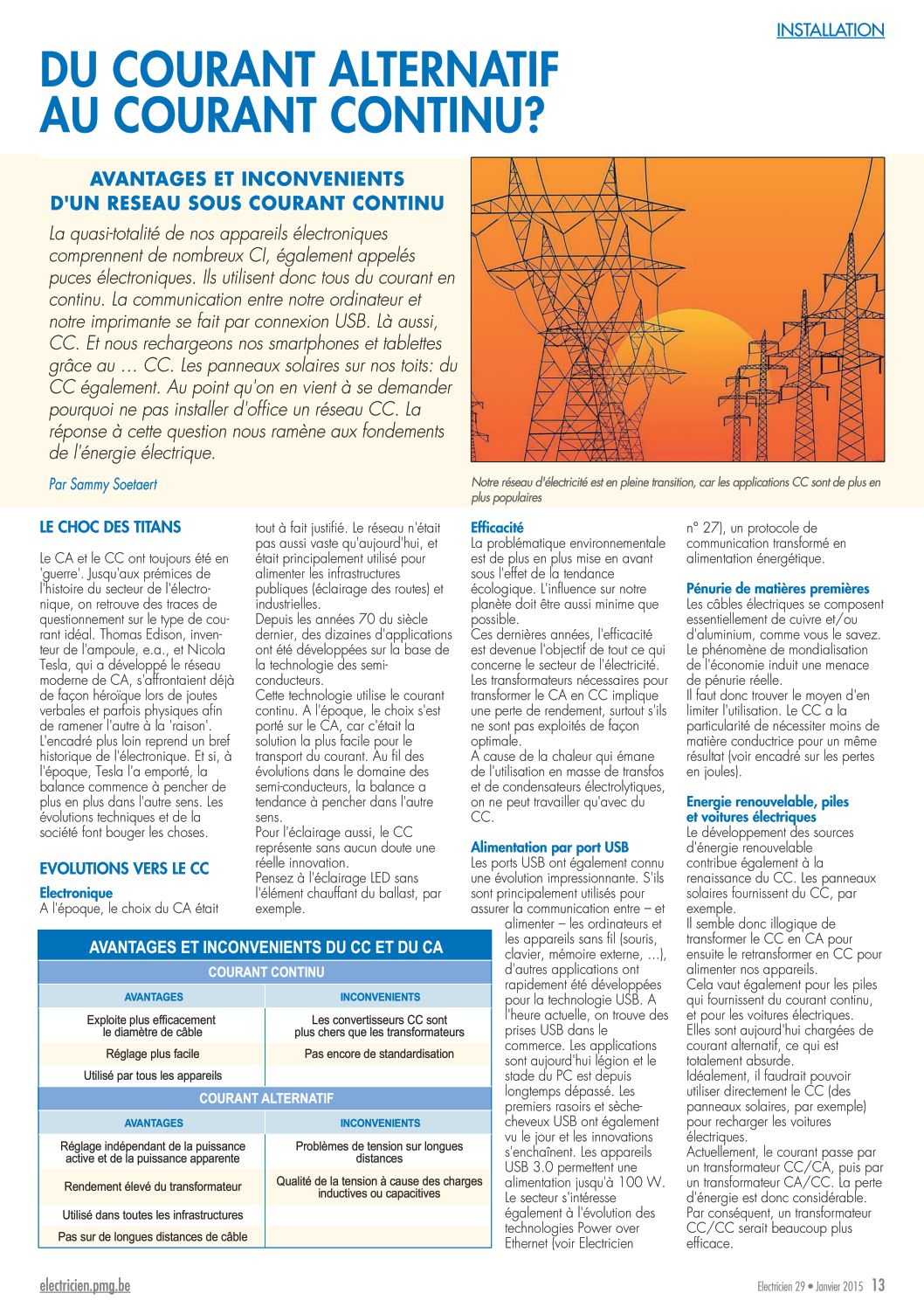 INSTALLATION

DU COURANT ALTERNATIF AU COURANT CONTINU?

AVANTAGES ET INCONVENIENTS D'UN RESEAU SOUS COURANT CONTINU

La quasi-totalité de nos appareils électroniques comprennent de nombreux CI, également appelés puces électroniques. Ils utilisent donc tous du courant en continu. La communication entre notre ordinateur et notre imprimante se fait par connexion USB. Là aussi, CC. Et nous rechargeons nos smartphones et tablettes grâce au … CC. Les panneaux solaires sur nos toits: du CC également. Au point qu'on en vient à se demander pourquoi ne pas installer d'office un réseau CC. La réponse à cette question nous ramène aux fondements de l'énergie électrique.

Par Sammy Soetaert

Notre réseau d'électricité est en pleine transition, car les applications CC sont de plus en plus populaires

LE CHOC DES TITANS

Le CA et le CC ont toujours été en 'guerre'. Jusqu'aux prémices de l'histoire du secteur de l'électronique, on retrouve des traces de questionnement sur le type de courant idéal. Thomas Edison, inventeur de l'ampoule, e.a., et Nicola Tesla, qui a développé le réseau moderne de CA, s'affrontaient déjà de façon héroïque lors de joutes verbales et parfois physiques afin de ramener l'autre à la 'raison'. L'encadré plus loin reprend un bref historique de l'électronique. Et si, à l'époque, Tesla l'a emporté, la balance commence à pencher de plus en plus dans l'autre sens. Les évolutions techniques et de la société font bouger les choses.

EVOLUTIONS VERS LE CC

Electronique
A l'époque, le choix du CA était tout à fait justifié. Le réseau n'était pas aussi vaste qu'aujourd'hui, et était principalement utilisé pour alimenter les infrastructures publiques (éclairage des routes) et industrielles.
Depuis les années 70 du siècle dernier, des dizaines d'applications ont été développées sur la base de la technologie des semi-conducteurs.
Cette technologie utilise le courant continu. A l'époque, le choix s'est porté sur le CA, car c'était la solution la plus facile pour le transport du courant. Au fil des évolutions dans le domaine des semi-conducteurs, la balance a tendance à pencher dans l'autre sens.
Pour l'éclairage aussi, le CC représente sans aucun doute une réelle innovation.
Pensez à l'éclairage LED sans l'élément chauffant du ballast, par exemple.

Efficacité
La problématique environnementale est de plus en plus mise en avant sous l'effet de la tendance écologique. L'influence sur notre planète doit être aussi minime que possible.
Ces dernières années, l'efficacité est devenue l'objectif de tout ce qui concerne le secteur de l'électricité. Les transformateurs nécessaires pour transformer le CA en CC implique une perte de rendement, surtout s'ils ne sont pas exploités de façon optimale.
A cause de la chaleur qui émane de l'utilisation en masse de transfos et de condensateurs électrolytiques, on ne peut travailler qu'avec du CC.

Alimentation par port USB
Les ports USB ont également connu une évolution impressionnante. S'ils sont principalement utilisés pour assurer la communication entre – et alimenter – les ordinateurs et les appareils sans fil (souris, clavier, mémoire externe, ...), d'autres applications ont rapidement été développées pour la technologie USB. A l'heure actuelle, on trouve des prises USB dans le commerce. Les applications sont aujourd'hui légion et le stade du PC est depuis longtemps dépassé. Les premiers rasoirs et sèche-cheveux USB ont également vu le jour et les innovations s'enchaînent. Les appareils USB 3.0 permettent une alimentation jusqu'à 100 W. Le secteur s'intéresse également à l'évolution des technologies Power over Ethernet (voir Electricien n° 27), un protocole de communication transformé en alimentation énergétique.

Pénurie de matières premières
Les câbles électriques se composent essentiellement de cuivre et/ou d'aluminium, comme vous le savez. Le phénomène de mondialisation de l'économie induit une menace de pénurie réelle.
Il faut donc trouver le moyen d'en limiter l'utilisation. Le CC a la particularité de nécessiter moins de matière conductrice pour un même résultat (voir encadré sur les pertes en joules).

Energie renouvelable, piles et voitures électriques
Le développement des sources d'énergie renouvelable contribue également à la renaissance du CC. Les panneaux solaires fournissent du CC, par exemple.
Il semble donc illogique de transformer le CC en CA pour ensuite le retransformer en CC pour alimenter nos appareils.
Cela vaut également pour les piles qui fournissent du courant continu, et pour les voitures électriques. Elles sont aujourd'hui chargées de courant alternatif, ce qui est totalement absurde.
Idéalement, il faudrait pouvoir utiliser directement le CC (des panneaux solaires, par exemple) pour recharger les voitures électriques.
Actuellement, le courant passe par un transformateur CC/CA, puis par un transformateur CA/CC. La perte d'énergie est donc considérable. Par conséquent, un transformateur CC/CC serait beaucoup plus efficace.

AVANTAGES ET INCONVENIENTS DU CC ET DU CA

COURANT CONTINU

| AVANTAGES | INCONVENIENTS |
|---|---|
| Exploite plus efficacement le diamètre de câble | Les convertisseurs CC sont plus chers que les transformateurs |
| Réglage plus facile | Pas encore de standardisation |
| Utilisé par tous les appareils | |

COURANT ALTERNATIF

| AVANTAGES | INCONVENIENTS |
|---|---|
| Réglage indépendant de la puissance active et de la puissance apparente | Problèmes de tension sur longues distances |
| Rendement élevé du transformateur | Qualité de la tension à cause des charges inductives ou capacitives |
| Utilisé dans toutes les infrastructures | |
| Pas sur de longues distances de câble | |

electricien.pmg.be

Electricien 29 • Janvier 2015 13